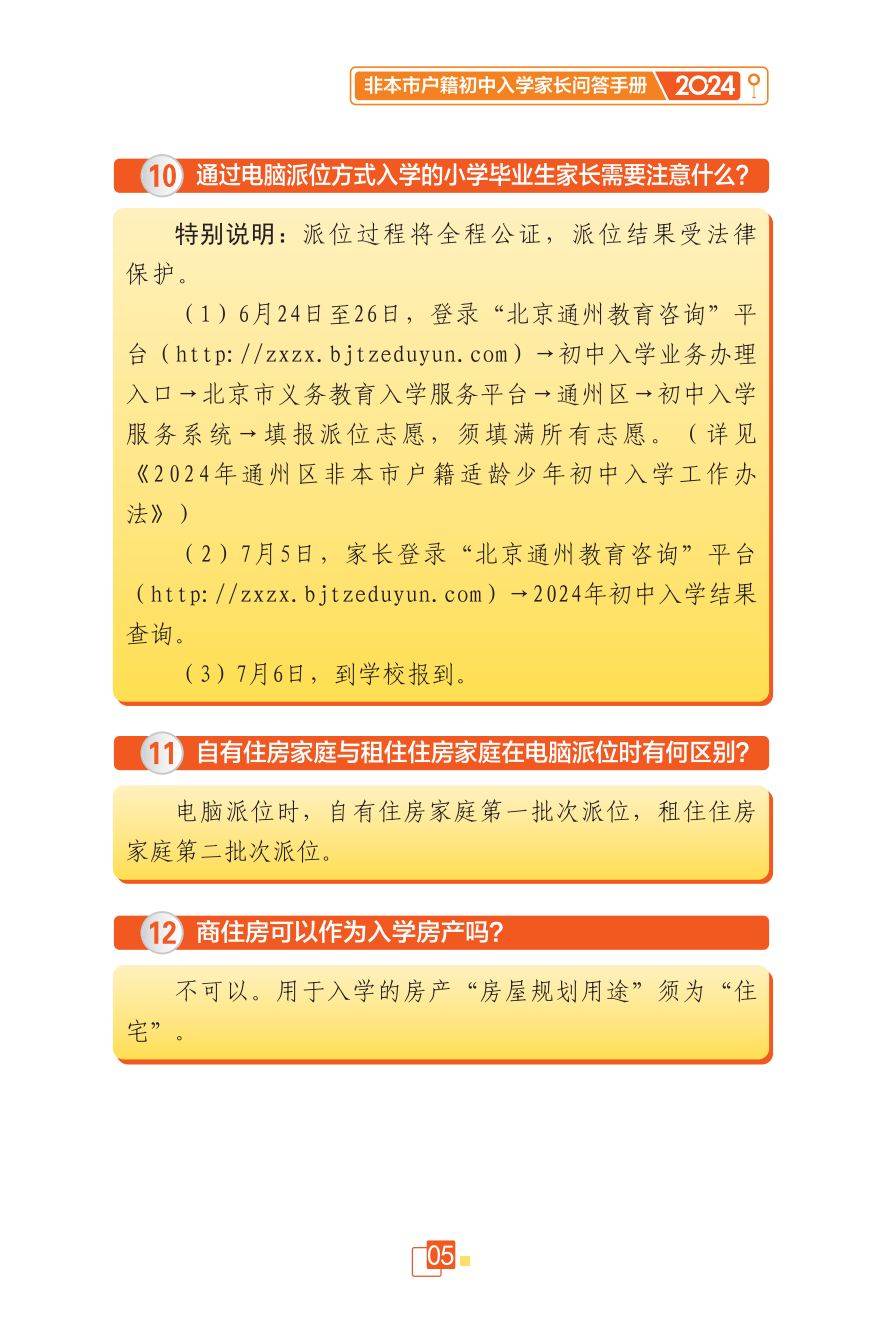 非本市户籍初中入学家长问答手册 2024

10 通过电脑派位方式入学的小学毕业生家长需要注意什么？

特别说明：派位过程将全程公证，派位结果受法律保护。

（1）6月24日至26日，登录“北京通州教育咨询”平台（http://zxzx.bjtzeduyun.com）→初中入学业务办理入口→北京市义务教育入学服务平台→通州区→初中入学服务系统→填报派位志愿，须填满所有志愿。（详见《2024年通州区非本市户籍适龄少年初中入学工作办法》）

（2）7月5日，家长登录“北京通州教育咨询”平台（http://zxzx.bjtzeduyun.com）→2024年初中入学结果查询。

（3）7月6日，到学校报到。

11 自有住房家庭与租住住房家庭在电脑派位时有何区别？

电脑派位时，自有住房家庭第一批次派位，租住住房家庭第二批次派位。

12 商住房可以作为入学房产吗？

不可以。用于入学的房产“房屋规划用途”须为“住宅”。

05